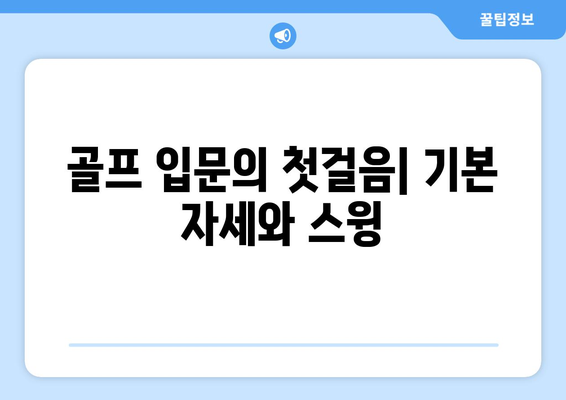 꿀팁정보

골프 입문의 첫걸음| 기본 자세와 스윙